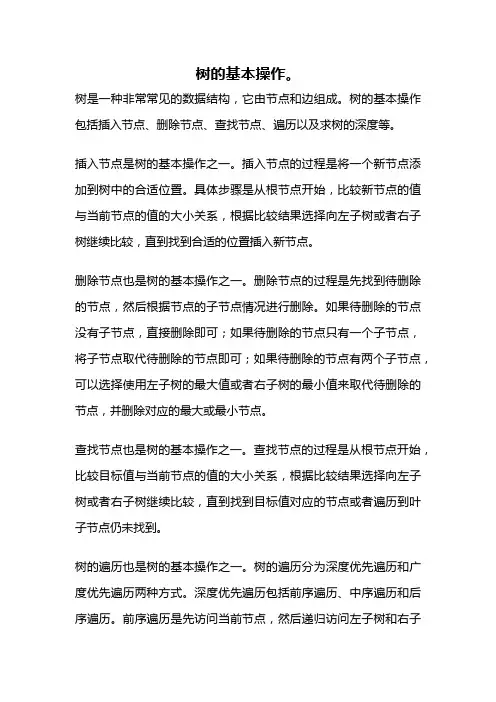 树的基本操作。

树是一种非常常见的数据结构，它由节点和边组成。树的基本操作包括插入节点、删除节点、查找节点、遍历以及求树的深度等。

插入节点是树的基本操作之一。插入节点的过程是将一个新节点添加到树中的合适位置。具体步骤是从根节点开始，比较新节点的值与当前节点的值的大小关系，根据比较结果选择向左子树或者右子树继续比较，直到找到合适的位置插入新节点。

删除节点也是树的基本操作之一。删除节点的过程是先找到待删除的节点，然后根据节点的子节点情况进行删除。如果待删除的节点没有子节点，直接删除即可；如果待删除的节点只有一个子节点，将子节点取代待删除的节点即可；如果待删除的节点有两个子节点，可以选择使用左子树的最大值或者右子树的最小值来取代待删除的节点，并删除对应的最大或最小节点。

查找节点也是树的基本操作之一。查找节点的过程是从根节点开始，比较目标值与当前节点的值的大小关系，根据比较结果选择向左子树或者右子树继续比较，直到找到目标值对应的节点或者遍历到叶子节点仍未找到。

树的遍历也是树的基本操作之一。树的遍历分为深度优先遍历和广度优先遍历两种方式。深度优先遍历包括前序遍历、中序遍历和后序遍历。前序遍历是先访问当前节点，然后递归访问左子树和右子